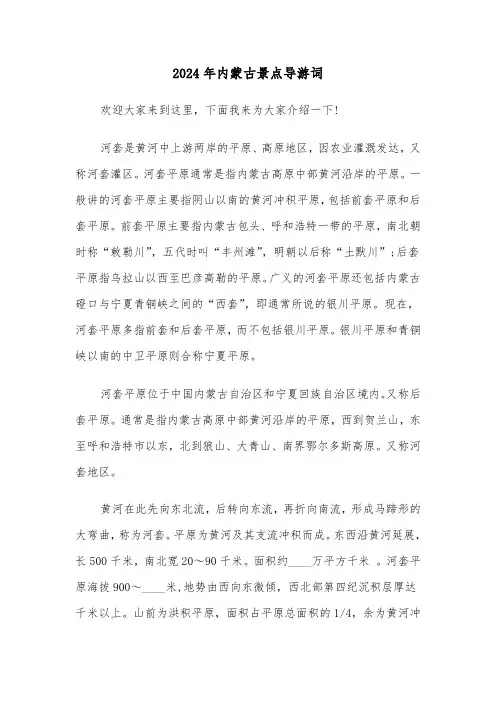 2024年内蒙古景点导游词

欢迎大家来到这里，下面我来为大家介绍一下！

河套是黄河中上游两岸的平原、高原地区，因农业灌溉发达，又称河套灌区。河套平原通常是指内蒙古高原中部黄河沿岸的平原。一般讲的河套平原主要指阴山以南的黄河冲积平原，包括前套平原和后套平原。前套平原主要指内蒙古包头、呼和浩特一带的平原，南北朝时称“敕勒川”，五代时叫“丰州滩”，明朝以后称“土默川”；后套平原指乌拉山以西至巴彦高勒的平原。广义的河套平原还包括内蒙古磴口与宁夏青铜峡之间的“西套”，即通常所说的银川平原。现在，河套平原多指前套和后套平原，而不包括银川平原。银川平原和青铜峡以南的中卫平原则合称宁夏平原。

河套平原位于中国内蒙古自治区和宁夏回族自治区境内。又称后套平原。通常是指内蒙古高原中部黄河沿岸的平原，西到贺兰山，东至呼和浩特市以东，北到狼山、大青山、南界鄂尔多斯高原。又称河套地区。

黄河在此先向东北流，后转向东流，再折向南流，形成马蹄形的大弯曲，称为河套。平原为黄河及其支流冲积而成。东西沿黄河延展，长500千米，南北宽20～90千米。面积约____万平方千米 。河套平原海拔900～____米，地势由西向东微倾，西北部第四纪沉积层厚达千米以上。山前为洪积平原，面积占平原总面积的1/4，余为黄河冲